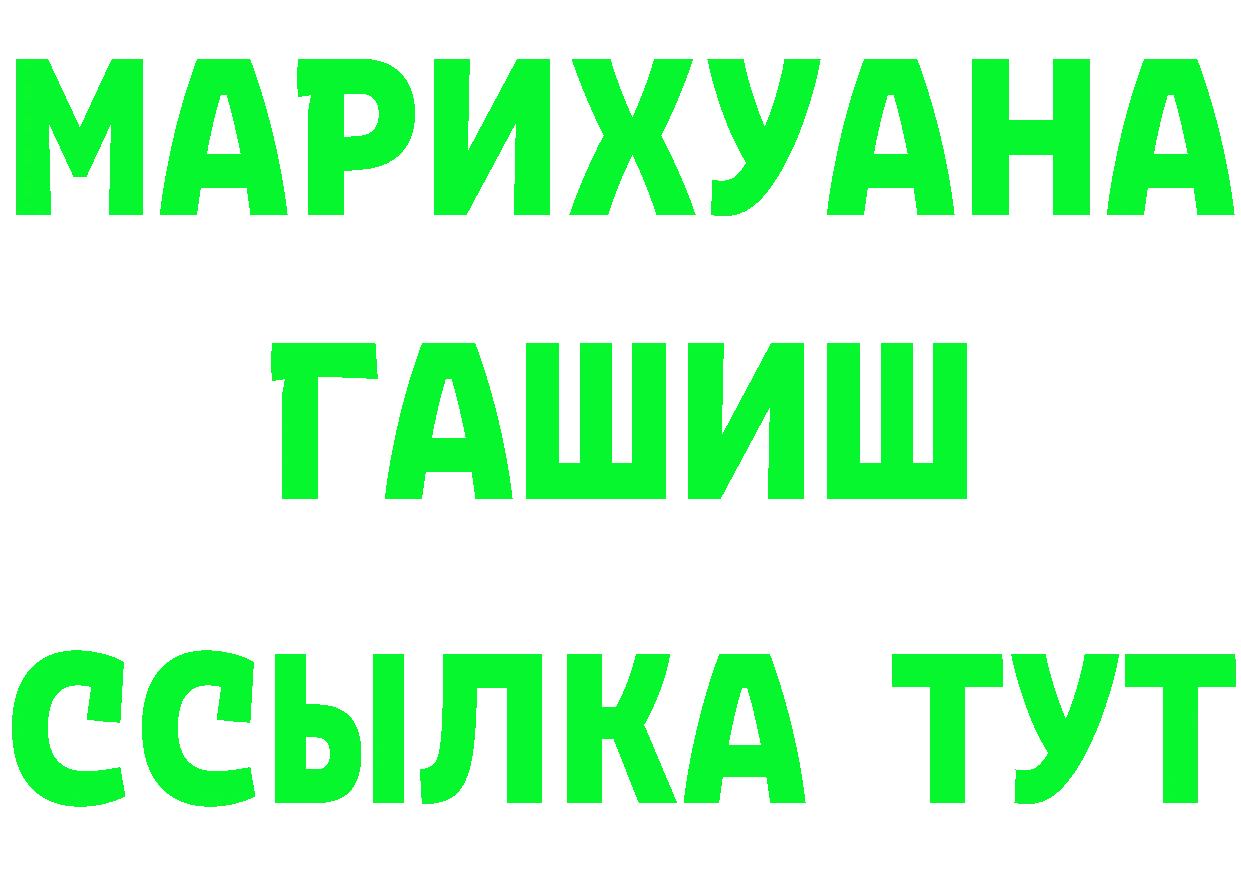 МАРИХУАНА
ГАШИШ
ССЫЛКА ТУТ